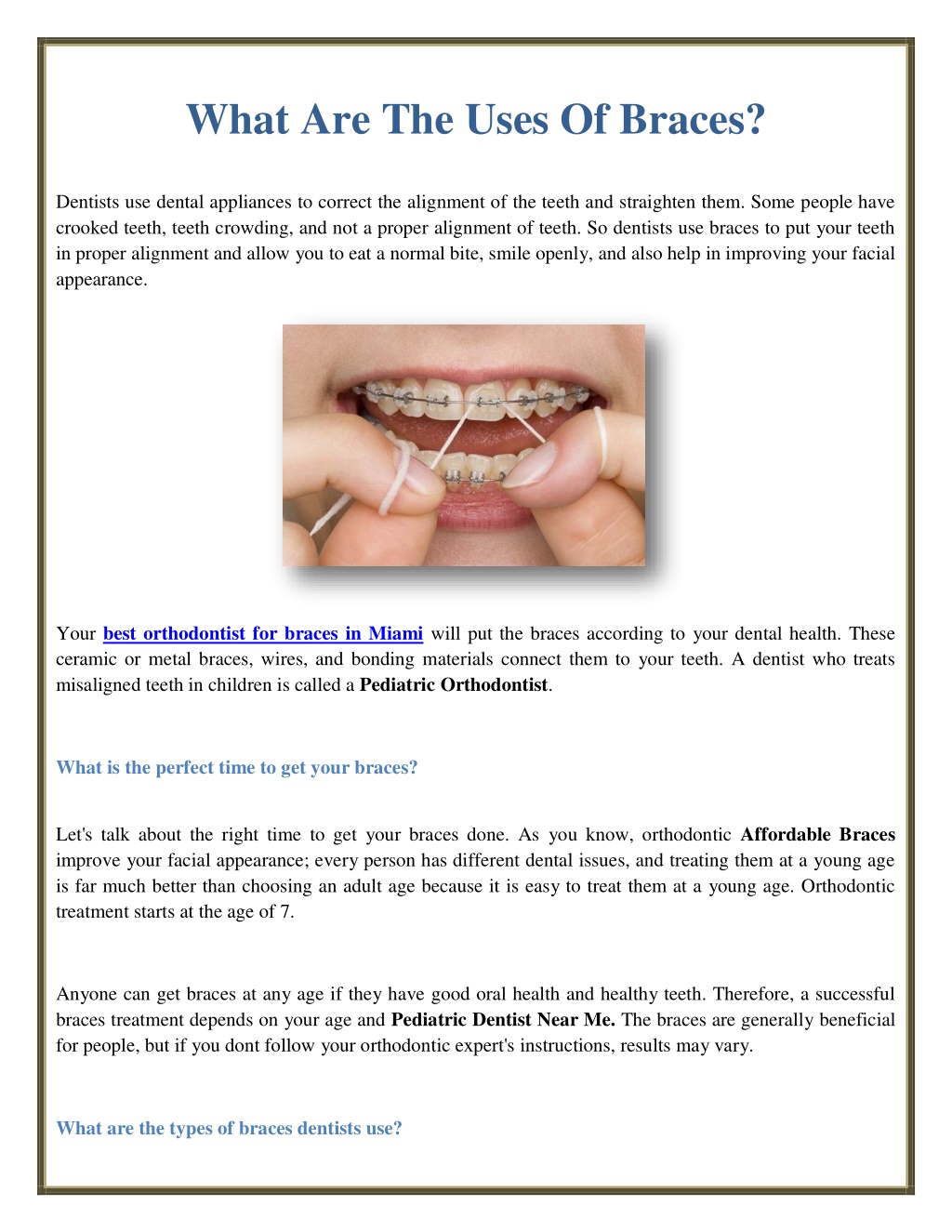 What Are The Uses Of Braces?

Dentists use dental appliances to correct the alignment of the teeth and straighten them. Some people have crooked teeth, teeth crowding, and not a proper alignment of teeth. So dentists use braces to put your teeth in proper alignment and allow you to eat a normal bite, smile openly, and also help in improving your facial appearance.

Your best orthodontist for braces in Miami will put the braces according to your dental health. These ceramic or metal braces, wires, and bonding materials connect them to your teeth. A dentist who treats misaligned teeth in children is called a Pediatric Orthodontist.

What is the perfect time to get your braces?

Let's talk about the right time to get your braces done. As you know, orthodontic Affordable Braces improve your facial appearance; every person has different dental issues, and treating them at a young age is far much better than choosing an adult age because it is easy to treat them at a young age. Orthodontic treatment starts at the age of 7.

Anyone can get braces at any age if they have good oral health and healthy teeth. Therefore, a successful braces treatment depends on your age and Pediatric Dentist Near Me. The braces are generally beneficial for people, but if you dont follow your orthodontic expert's instructions, results may vary.

What are the types of braces dentists use?